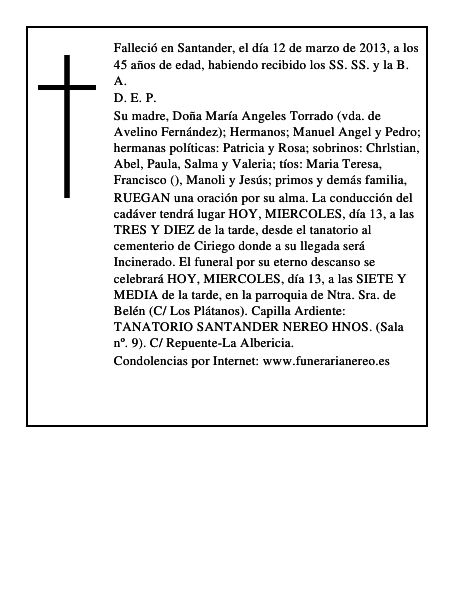 Falleció en Santander, el día 12 de marzo de 2013, a los 45 años de edad, habiendo recibido los SS. SS. y la B. A.

D. E. P.

Su madre, Doña María Angeles Torrado (vda. de Avelino Fernández); Hermanos; Manuel Angel y Pedro; hermanas políticas: Patricia y Rosa; sobrinos: Chrlstian, Abel, Paula, Salma y Valeria; tíos: Maria Teresa, Francisco (), Manoli y Jesús; primos y demás familia, RUEGAN una oración por su alma. La conducción del cadáver tendrá lugar HOY, MIERCOLES, día 13, a las TRES Y DIEZ de la tarde, desde el tanatorio al cementerio de Ciriego donde a su llegada será Incinerado. El funeral por su eterno descanso se celebrará HOY, MIERCOLES, día 13, a las SIETE Y MEDIA de la tarde, en la parroquia de Ntra. Sra. de Belén (C/ Los Plátanos). Capilla Ardiente: TANATORIO SANTANDER NEREO HNOS. (Sala nº. 9). C/ Repuente-La Albericia.

Condolencias por Internet: www.funerarianereo.es